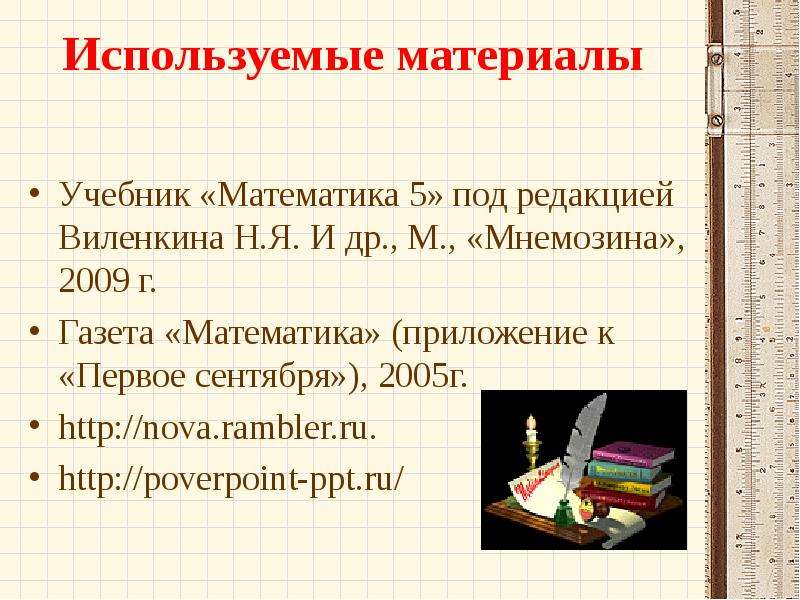 Используемые материалы

• Учебник «Математика 5» под редакцией Виленкина Н.Я. И др., М., «Мнемозина», 2009 г.
• Газета «Математика» (приложение к «Первое сентября»), 2005г.
• http://nova.rambler.ru.
• http://poverpoint-ppt.ru/